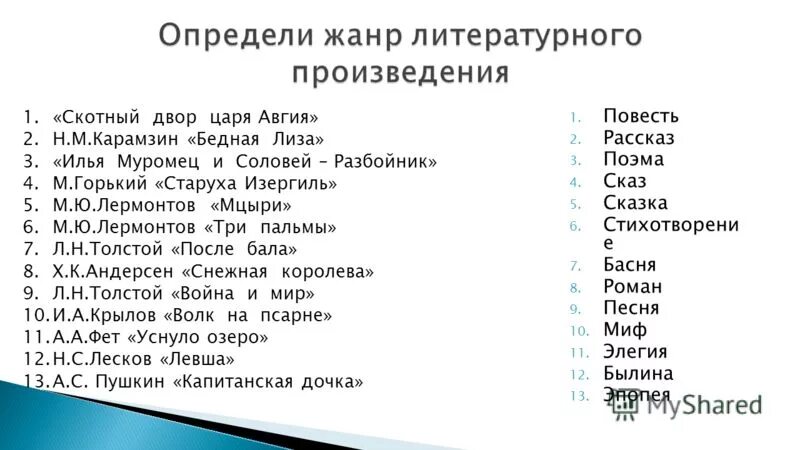 Определи жанр литературного произведения

1. «Скотный двор царя Авгия»
2. Н.М.Карамзин «Бедная Лиза»
3. «Илья Муромец и Соловей – Разбойник»
4. М.Горький «Старуха Изергиль»
5. М.Ю.Лермонтов «Мцыри»
6. М.Ю.Лермонтов «Три пальмы»
7. Л.Н.Толстой «После бала»
8. Х.К.Андерсен «Снежная королева»
9. Л.Н.Толстой «Война и мир»
10. И.А.Крылов «Волк на псарне»
11. А.А.Фет «Уснуло озеро»
12. Н.С.Лесков «Левша»
13. А.С. Пушкин «Капитанская дочка»

1. Повесть
2. Рассказ
3. Поэма
4. Сказ
5. Сказка
6. Стихотворение
7. Басня
8. Роман
9. Песня
10. Миф
11. Элегия
12. Былина
13. Эпопея

MyShared